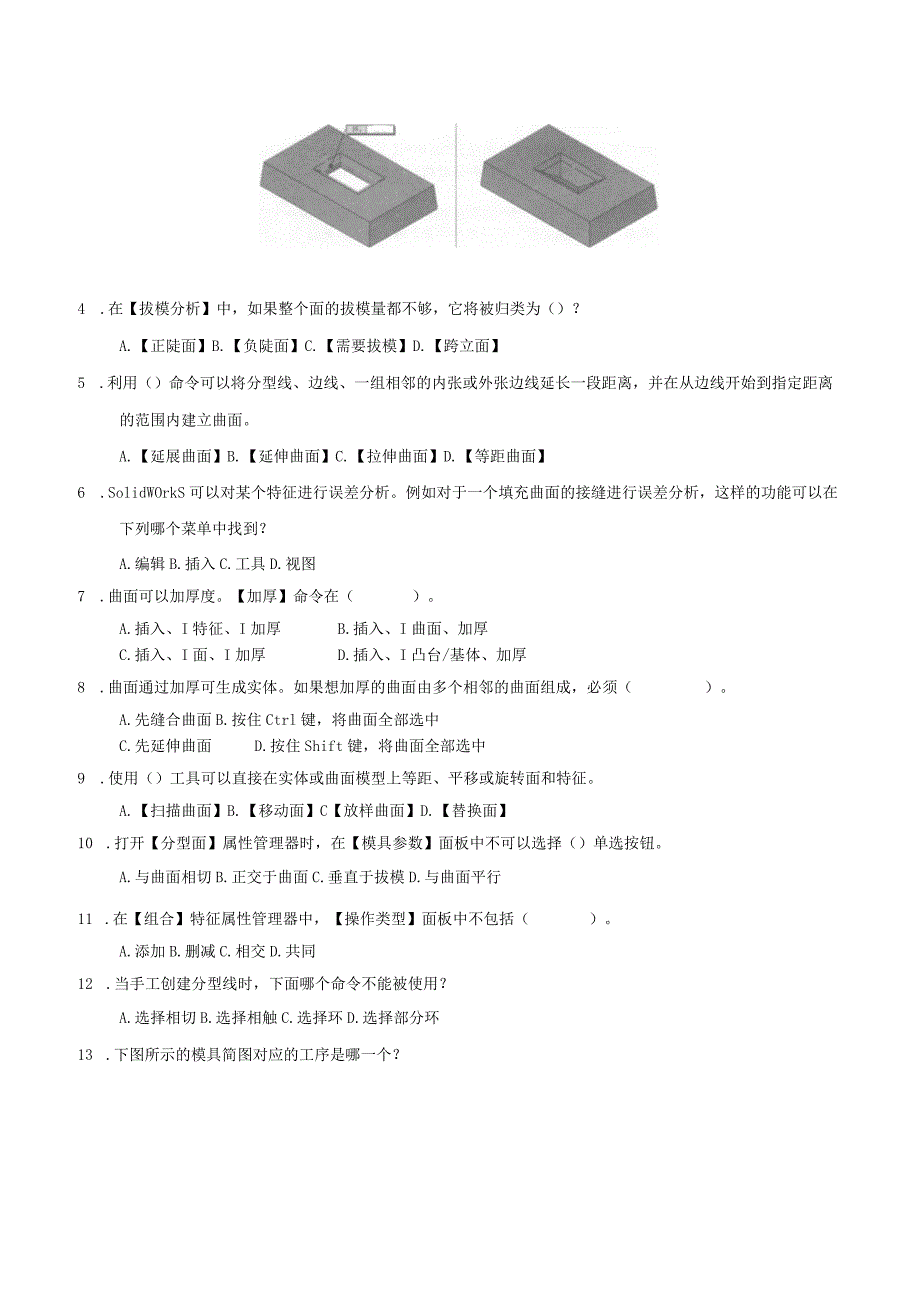 4 .在【拔模分析】中，如果整个面的拔模量都不够，它将被归类为（）？

A.【正陡面】B.【负陡面】C.【需要拔模】D.【跨立面】

5 .利用（）命令可以将分型线、边线、一组相邻的内张或外张边线延长一段距离，并在从边线开始到指定距离的范围内建立曲面。

A.【延展曲面】B.【延伸曲面】C.【拉伸曲面】D.【等距曲面】

6 .SolidWOrkS可以对某个特征进行误差分析。例如对于一个填充曲面的接缝进行误差分析，这样的功能可以在下列哪个菜单中找到？

A.编辑 B.插入 C.工具 D.视图

7 .曲面可以加厚度。【加厚】命令在（　　）。

A.插入、I特征、I加厚　B.插入、I曲面、加厚
C.插入、I面、I加厚　D.插入、I凸台/基体、加厚

8 .曲面通过加厚可生成实体。如果想加厚的曲面由多个相邻的曲面组成，必须（　　）。

A.先缝合曲面 B.按住Ctrl键，将曲面全部选中
C.先延伸曲面　D.按住Shift键，将曲面全部选中

9 .使用（）工具可以直接在实体或曲面模型上等距、平移或旋转面和特征。

A.【扫描曲面】B.【移动面】C【放样曲面】D.【替换面】

10 .打开【分型面】属性管理器时，在【模具参数】面板中不可以选择（）单选按钮。

A.与曲面相切 B.正交于曲面 C.垂直于拔模 D.与曲面平行

11 .在【组合】特征属性管理器中，【操作类型】面板中不包括（　　）。

A.添加 B.删减 C.相交 D.共同

12 .当手工创建分型线时，下面哪个命令不能被使用？

A.选择相切 B.选择相触 C.选择环 D.选择部分环

13 .下图所示的模具简图对应的工序是哪一个？